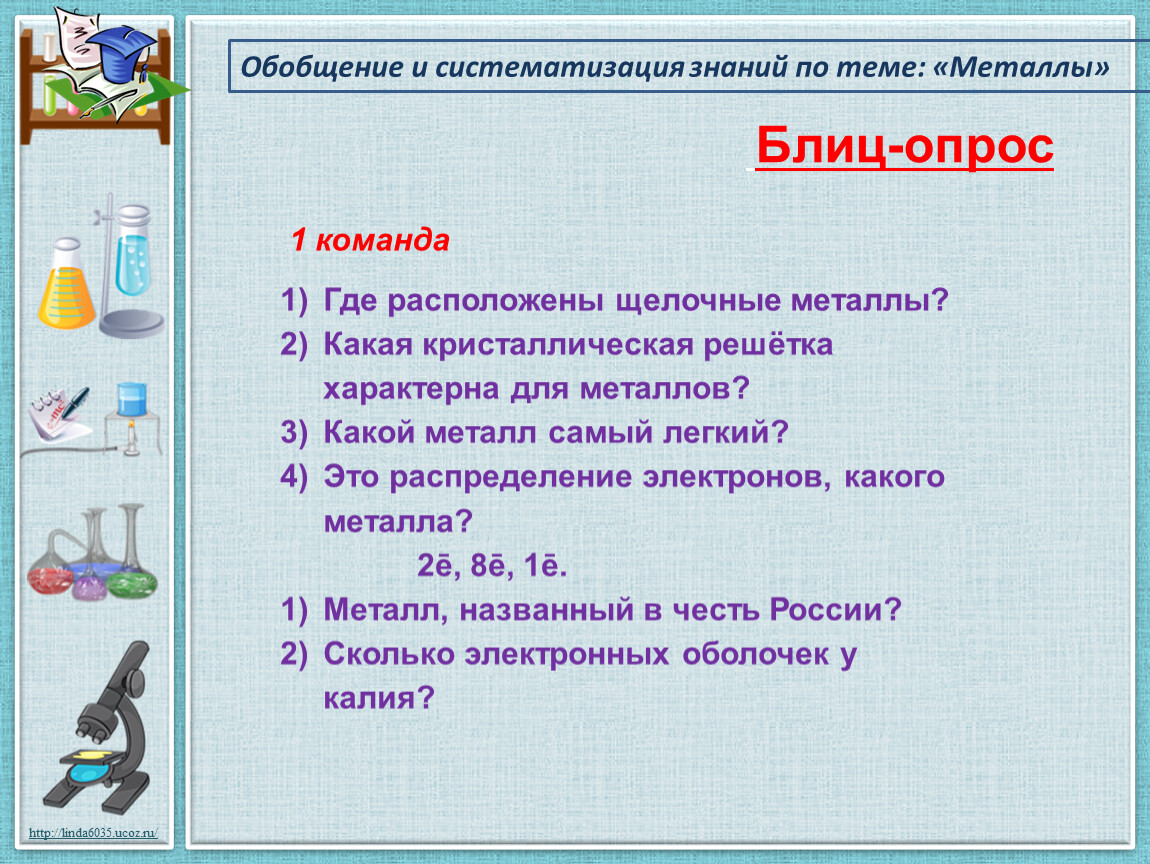 Обобщение и систематизация знаний по теме: «Металлы»

Блиц-опрос

1 команда

1) Где расположены щелочные металлы?
2) Какая кристаллическая решётка характерна для металлов?
3) Какой металл самый легкий?
4) Это распределение электронов, какого металла?
2ē, 8ē, 1ē.
1) Металл, названный в честь России?
2) Сколько электронных оболочек у калия?

http://linda6035.ucoz.ru/